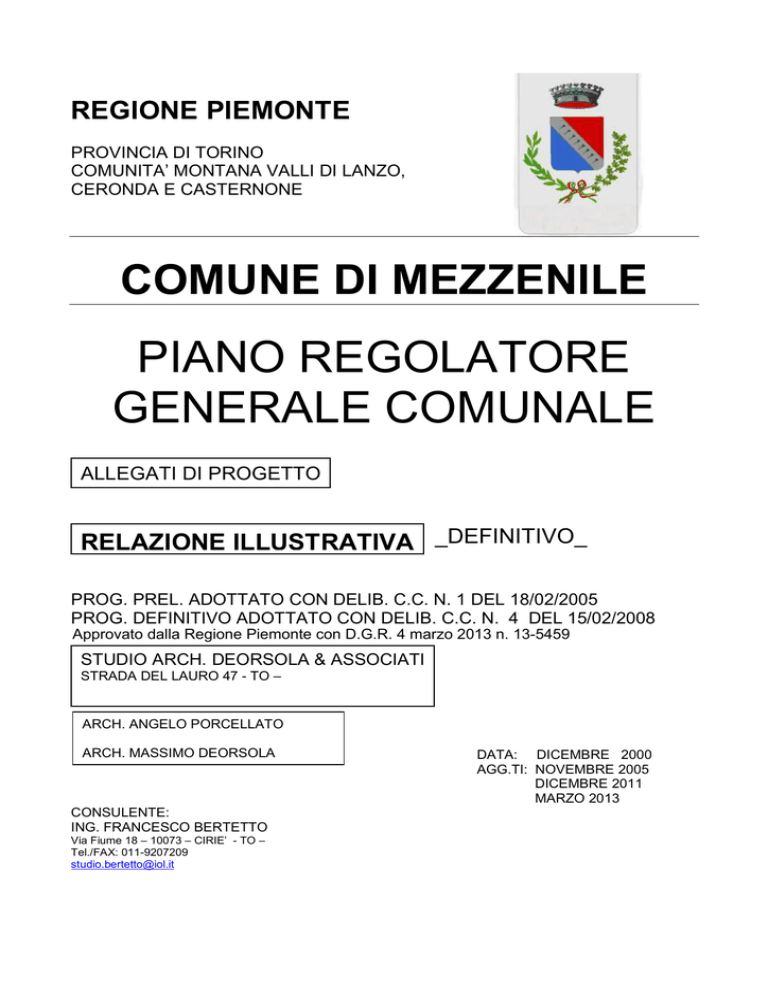 REGIONE PIEMONTE

PROVINCIA DI TORINO
COMUNITA' MONTANA VALLI DI LANZO, CERONDA E CASTERNONE

COMUNE DI MEZZENILE

PIANO REGOLATORE GENERALE COMUNALE

ALLEGATI DI PROGETTO

RELAZIONE ILLUSTRATIVA _DEFINITIVO_

PROG. PREL. ADOTTATO CON DELIB. C.C. N. 1 DEL 18/02/2005
PROG. DEFINITIVO ADOTTATO CON DELIB. C.C. N. 4 DEL 15/02/2008
Approvato dalla Regione Piemonte con D.G.R. 4 marzo 2013 n. 13-5459

STUDIO ARCH. DEORSOLA & ASSOCIATI
STRADA DEL LAURO 47 - TO –

ARCH. ANGELO PORCELLATO
ARCH. MASSIMO DEORSOLA

DATA: DICEMBRE 2000
AGG.TI: NOVEMBRE 2005
DICEMBRE 2011
MARZO 2013

CONSULENTE:
ING. FRANCESCO BERTETTO
Via Fiume 18 – 10073 – CIRIE' - TO –
Tel./FAX: 011-9207209
studio.bertetto@iol.it